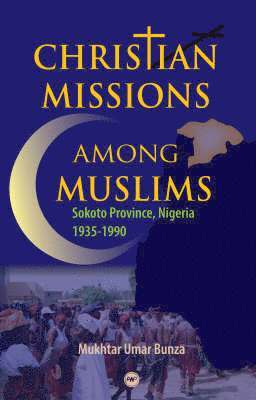 CHRISTIAN MISSIONS

AMONG MUSLIMS

Sokoto Province, Nigeria 1935-1990

Mukhtar Umar Bunza

AWP